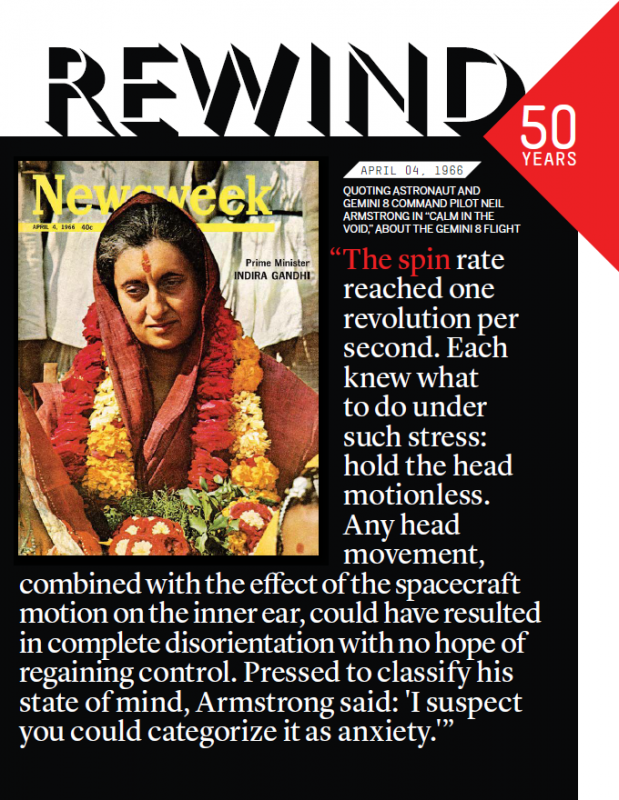 REWIND

50
YEARS

Newsweek
APRIL 4, 1966 40c

Prime Minister
INDIRA GANDHI

APRIL 04, 1966

QUOTING ASTRONAUT AND GEMINI 8 COMMAND PILOT NEIL ARMSTRONG IN "CALM IN THE VOID," ABOUT THE GEMINI 8 FLIGHT

"The spin rate reached one revolution per second. Each knew what to do under such stress: hold the head motionless. Any head movement, combined with the effect of the spacecraft motion on the inner ear, could have resulted in complete disorientation with no hope of regaining control. Pressed to classify his state of mind, Armstrong said: 'I suspect you could categorize it as anxiety.'"